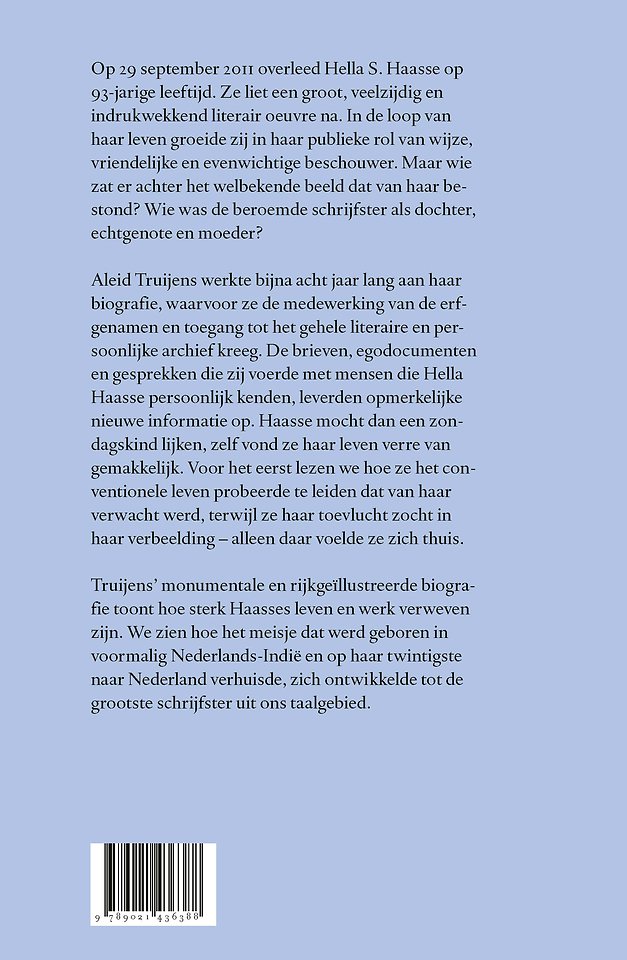 Op 29 september 2011 overleed Hella S. Haasse op 93-jarige leeftijd. Ze liet een groot, veelzijdig en indrukwekkend literair oeuvre na. In de loop van haar leven groeide zij in haar publieke rol van wijze, vriendelijke en evenwichtige beschouwer. Maar wie zat er achter het welbekende beeld dat van haar bestond? Wie was de beroemde schrijfster als dochter, echtgenote en moeder?

Aleid Truijens werkte bijna acht jaar lang aan haar biografie, waarvoor ze de medewerking van de erfgenamen en toegang tot het gehele literaire en persoonlijke archief kreeg. De brieven, egodocumenten en gesprekken die zij voerde met mensen die Hella Haasse persoonlijk kenden, leverden opmerkelijke nieuwe informatie op. Haasse mocht dan een zondagskind lijken, zelf vond ze haar leven verre van gemakkelijk. Voor het eerst lezen we hoe ze het conventionele leven probeerde te leiden dat van haar verwacht werd, terwijl ze haar toevlucht zocht in haar verbeelding – alleen daar voelde ze zich thuis.

Truijens' monumentale en rijkgeïllustreerde biografie toont hoe sterk Haasses leven en werk verweven zijn. We zien hoe het meisje dat werd geboren in voormalig Nederlands-Indië en op haar twintigste naar Nederland verhuisde, zich ontwikkelde tot de grootste schrijfster uit ons taalgebied.

9 789021 436388